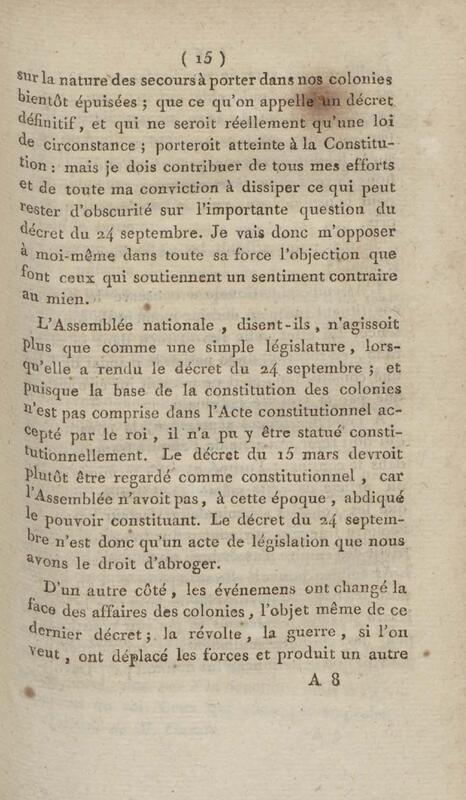 ( 15 )

sur la nature des secours à porter dans nos colonies bientôt épuisées ; que ce qu'on appelle un décret définitif, et qui ne seroit réellement qu'une loi de circonstance ; porteroit atteinte à la Constitution : mais je dois contribuer de tous mes efforts et de toute ma conviction à dissiper ce qui peut rester d'obscurité sur l'importante question du décret du 24 septembre. Je vais donc m'opposer à moi-même dans toute sa force l'objection que font ceux qui soutiennent un sentiment contraire au mien.

L'Assemblée nationale, disent-ils, n'agissoit plus que comme une simple législature, lorsqu'elle a rendu le décret du 24 septembre ; et puisque la base de la constitution des colonies n'est pas comprise dans l'Acte constitutionnel accepté par le roi, il n'a pu y être statué constitutionnellement. Le décret du 15 mars devroit plutôt être regardé comme constitutionnel, car l'Assemblée n'avoit pas, à cette époque, abdiqué le pouvoir constituant. Le décret du 24 septembre n'est donc qu'un acte de législation que nous avons le droit d'abroger.

D'un autre côté, les événemens ont changé la face des affaires des colonies, l'objet même de ce dernier décret ; la révolte, la guerre, si l'on veut, ont déplacé les forces et produit un autre

A 8